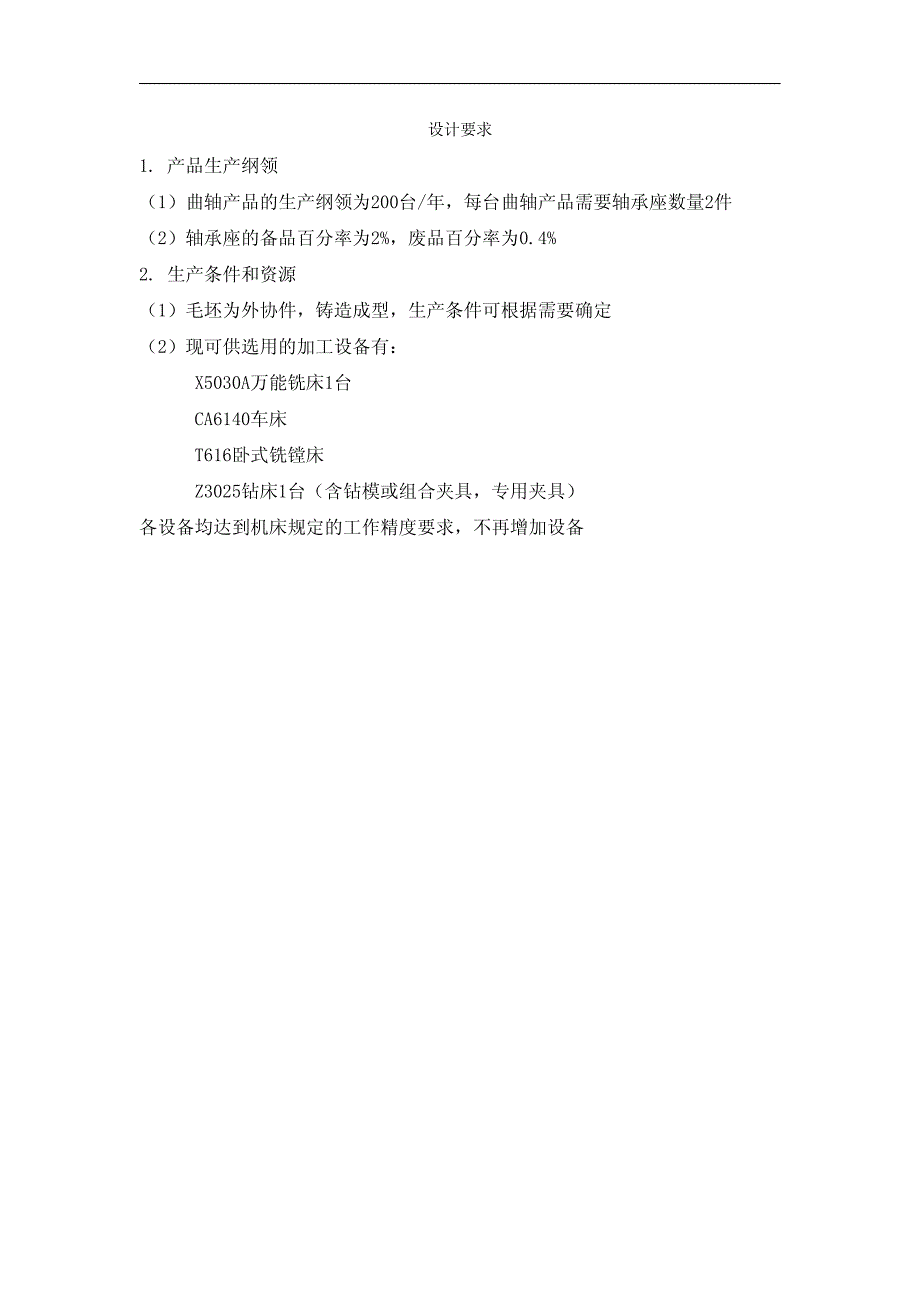 设计要求

1. 产品生产纲领

（1）曲轴产品的生产纲领为200台/年，每台曲轴产品需要轴承座数量2件

（2）轴承座的备品百分率为2%，废品百分率为0.4%

2. 生产条件和资源

（1）毛坯为外协件，铸造成型，生产条件可根据需要确定

（2）现可供选用的加工设备有：

X5030A万能铣床1台

CA6140车床

T616卧式铣镗床

Z3025钻床1台（含钻模或组合夹具，专用夹具）

各设备均达到机床规定的工作精度要求，不再增加设备